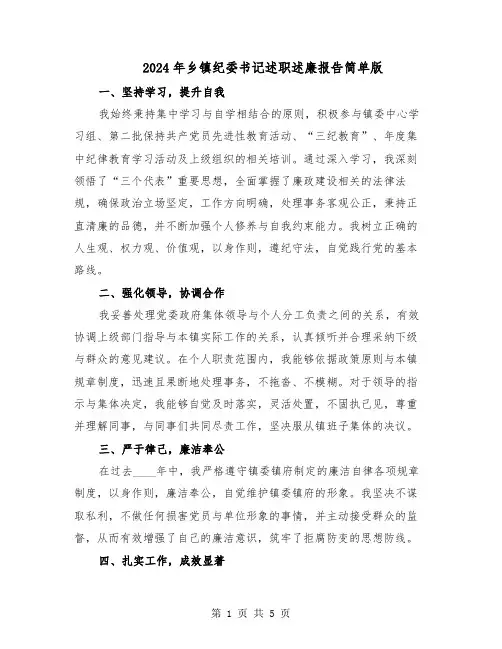 2024年乡镇纪委书记述职述廉报告简单版

一、坚持学习，提升自我

我始终秉持集中学习与自学相结合的原则，积极参与镇委中心学习组、第二批保持共产党员先进性教育活动、“三纪教育”、年度集中纪律教育学习活动及上级组织的相关培训。通过深入学习，我深刻领悟了“三个代表”重要思想，全面掌握了廉政建设相关的法律法规，确保政治立场坚定，工作方向明确，处理事务客观公正，秉持正直清廉的品德，并不断加强个人修养与自我约束能力。我树立正确的人生观、权力观、价值观，以身作则，遵纪守法，自觉践行党的基本路线。

二、强化领导，协调合作

我妥善处理党委政府集体领导与个人分工负责之间的关系，有效协调上级部门指导与本镇实际工作的关系，认真倾听并合理采纳下级与群众的意见建议。在个人职责范围内，我能够依据政策原则与本镇规章制度，迅速且果断地处理事务，不拖沓、不模糊。对于领导的指示与集体决定，我能够自觉及时落实，灵活处置，不固执己见，尊重并理解同事，与同事们共同尽责工作，坚决服从镇班子集体的决议。

三、严于律己，廉洁奉公

在过去____年中，我严格遵守镇委镇府制定的廉洁自律各项规章制度，以身作则，廉洁奉公，自觉维护镇委镇府的形象。我坚决不谋取私利，不做任何损害党员与单位形象的事情，并主动接受群众的监督，从而有效增强了自己的廉洁意识，筑牢了拒腐防变的思想防线。

四、扎实工作，成效显著

第 1 页 共 5 页